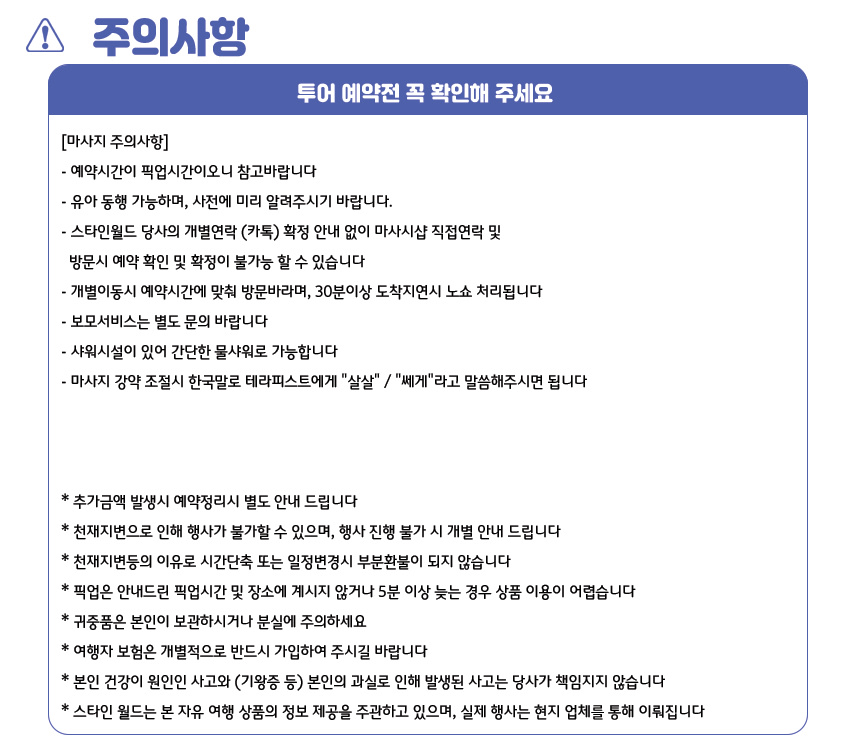 주의사항

투어 예약전 꼭 확인해 주세요

[마사지 주의사항]
- 예약시간이 픽업시간이오니 참고바랍니다
- 유아 동행 가능하며, 사전에 미리 알려주시기 바랍니다.
- 스타인월드 당사의 개별연락 (카톡) 확정 안내 없이 마사시샵 직접연락 및 방문시 예약 확인 및 확정이 불가능 할 수 있습니다
- 개별이동시 예약시간에 맞춰 방문바라며, 30분이상 도착지연시 노쇼 처리됩니다
- 보모서비스는 별도 문의 바랍니다
- 샤워시설이 있어 간단한 물샤워로 가능합니다
- 마사지 강약 조절시 한국말로 테라피스트에게 "살살" / "쎄게"라고 말씀해주시면 됩니다

* 추가금액 발생시 예약정리시 별도 안내 드립니다
* 천재지변으로 인해 행사가 불가할 수 있으며, 행사 진행 불가 시 개별 안내 드립니다
* 천재지변등의 이유로 시간단축 또는 일정변경시 부분환불이 되지 않습니다
* 픽업은 안내드린 픽업시간 및 장소에 계시지 않거나 5분 이상 늦는 경우 상품 이용이 어렵습니다
* 귀중품은 본인이 보관하시거나 분실에 주의하세요
* 여행자 보험은 개별적으로 반드시 가입하여 주시길 바랍니다
* 본인 건강이 원인인 사고와 (기왕증 등) 본인의 과실로 인해 발생된 사고는 당사가 책임지지 않습니다
* 스타인 월드는 본 자유 여행 상품의 정보 제공을 주관하고 있으며, 실제 행사는 현지 업체를 통해 이뤄집니다